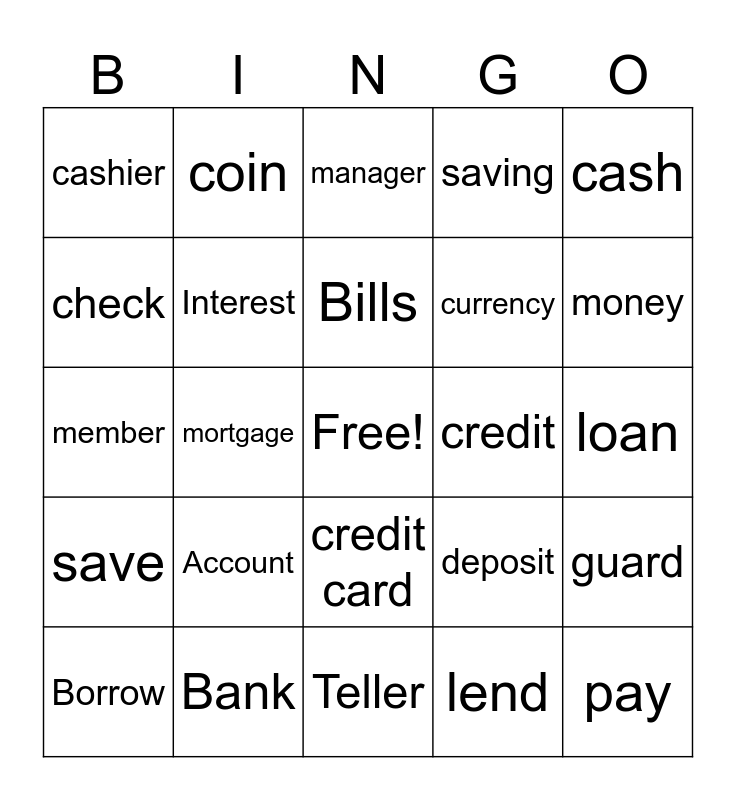 | B | I | N | G | O |
|---|---|---|---|---|
| cashier | coin | manager | saving | cash |
| check | Interest | Bills | currency | money |
| member | mortgage | Free! | credit | loan |
| save | Account | credit card | deposit | guard |
| Borrow | Bank | Teller | lend | pay |